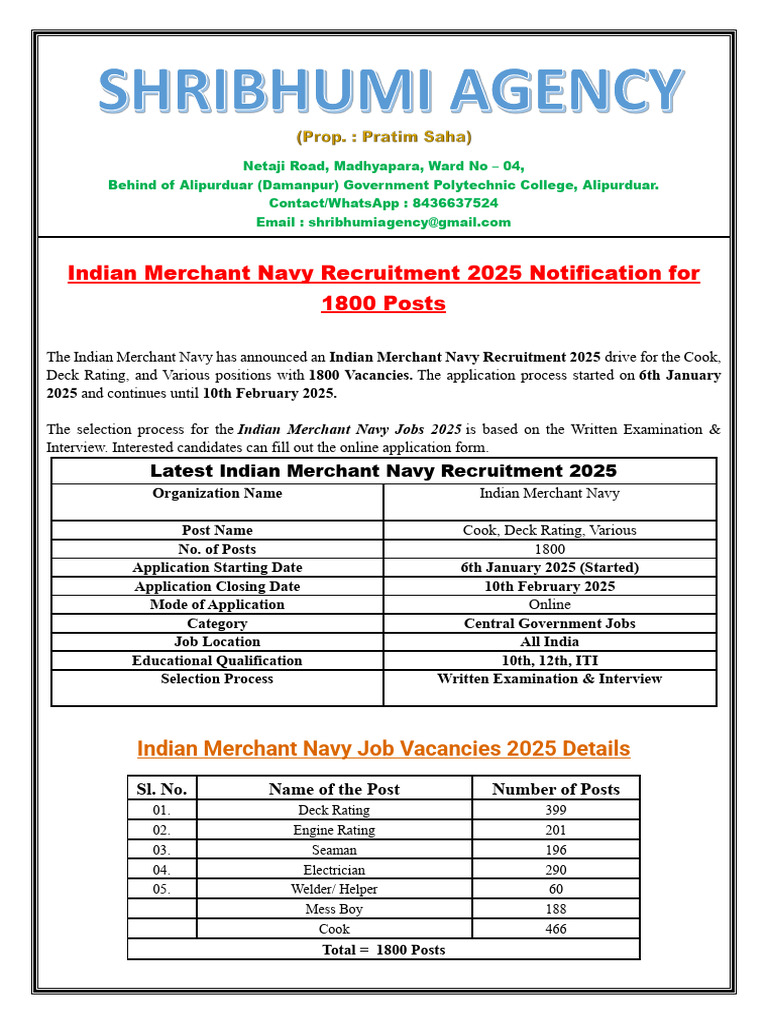 SHRIBHUMI AGENCY

(Prop. : Pratim Saha)

Netaji Road, Madhyapara, Ward No – 04,
Behind of Alipurduar (Damanpur) Government Polytechnic College, Alipurduar.
Contact/WhatsApp : 8436637524
Email : shribhumiagency@gmail.com

Indian Merchant Navy Recruitment 2025 Notification for 1800 Posts

The Indian Merchant Navy has announced an Indian Merchant Navy Recruitment 2025 drive for the Cook, Deck Rating, and Various positions with 1800 Vacancies. The application process started on 6th January 2025 and continues until 10th February 2025.

The selection process for the Indian Merchant Navy Jobs 2025 is based on the Written Examination & Interview. Interested candidates can fill out the online application form.

| Latest Indian Merchant Navy Recruitment 2025 | |
|---|---|
| Organization Name | Indian Merchant Navy |
| Post Name | Cook, Deck Rating, Various |
| No. of Posts | 1800 |
| Application Starting Date | 6th January 2025 (Started) |
| Application Closing Date | 10th February 2025 |
| Mode of Application | Online |
| Category | Central Government Jobs |
| Job Location | All India |
| Educational Qualification | 10th, 12th, ITI |
| Selection Process | Written Examination & Interview |

Indian Merchant Navy Job Vacancies 2025 Details

| Sl. No. | Name of the Post | Number of Posts |
|---|---|---|
| 01. | Deck Rating | 399 |
| 02. | Engine Rating | 201 |
| 03. | Seaman | 196 |
| 04. | Electrician | 290 |
| 05. | Welder/ Helper | 60 |
| | Mess Boy | 188 |
| | Cook | 466 |
| Total = 1800 Posts | | |